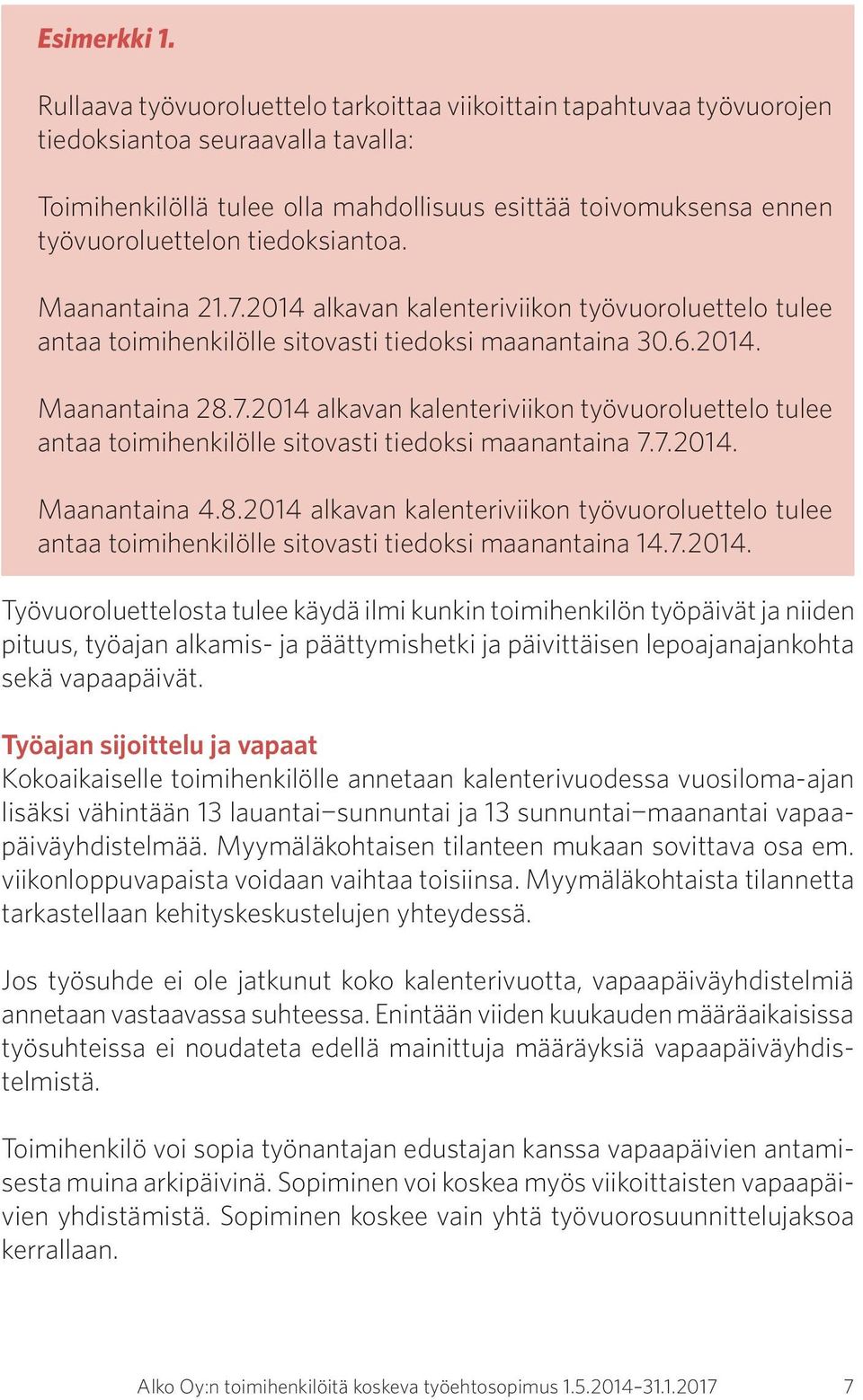 Esimerkki 1.

Rullaava työvuoroluettelo tarkoittaa viikoittain tapahtuvaa työvuorojen tiedoksiantoa seuraavalla tavalla:

Toimihenkilöllä tulee olla mahdollisuus esittää toivomuksensa ennen työvuoroluettelon tiedoksiantoa.

Maanantaina 21.7.2014 alkavan kalenteriviikon työvuoroluettelo tulee antaa toimihenkilölle sitovasti tiedoksi maanantaina 30.6.2014.

Maanantaina 28.7.2014 alkavan kalenteriviikon työvuoroluettelo tulee antaa toimihenkilölle sitovasti tiedoksi maanantaina 7.7.2014.

Maanantaina 4.8.2014 alkavan kalenteriviikon työvuoroluettelo tulee antaa toimihenkilölle sitovasti tiedoksi maanantaina 14.7.2014.

Työvuoroluettelosta tulee käydä ilmi kunkin toimihenkilön työpäivät ja niiden pituus, työajan alkamis- ja päättymishetki ja päivittäisen lepoajanajankohta sekä vapaapäivät.

Työajan sijoittelu ja vapaat
Kokoaikaiselle toimihenkilölle annetaan kalenterivuodessa vuosiloma-ajan lisäksi vähintään 13 lauantai–sunnuntai ja 13 sunnuntai–maanantai vapaapäiväyhdistelmää. Myymäläkohtaisen tilanteen mukaan sovittava osa em. viikonloppuvapaista voidaan vaihtaa toisiinsa. Myymäläkohtaista tilannetta tarkastellaan kehityskeskustelujen yhteydessä.

Jos työsuhde ei ole jatkunut koko kalenterivuotta, vapaapäiväyhdistelmiä annetaan vastaavassa suhteessa. Enintään viiden kuukauden määräaikaisissa työsuhteissa ei noudateta edellä mainittuja määräyksiä vapaapäiväyhdistelmistä.

Toimihenkilö voi sopia työnantajan edustajan kanssa vapaapäivien antamisesta muina arkipäivinä. Sopiminen voi koskea myös viikoittaisten vapaapäivien yhdistämistä. Sopiminen koskee vain yhtä työvuorosuunnittelujaksoa kerrallaan.

Alko Oy:n toimihenkilöitä koskeva työehtosopimus 1.5.2014–31.1.2017 7